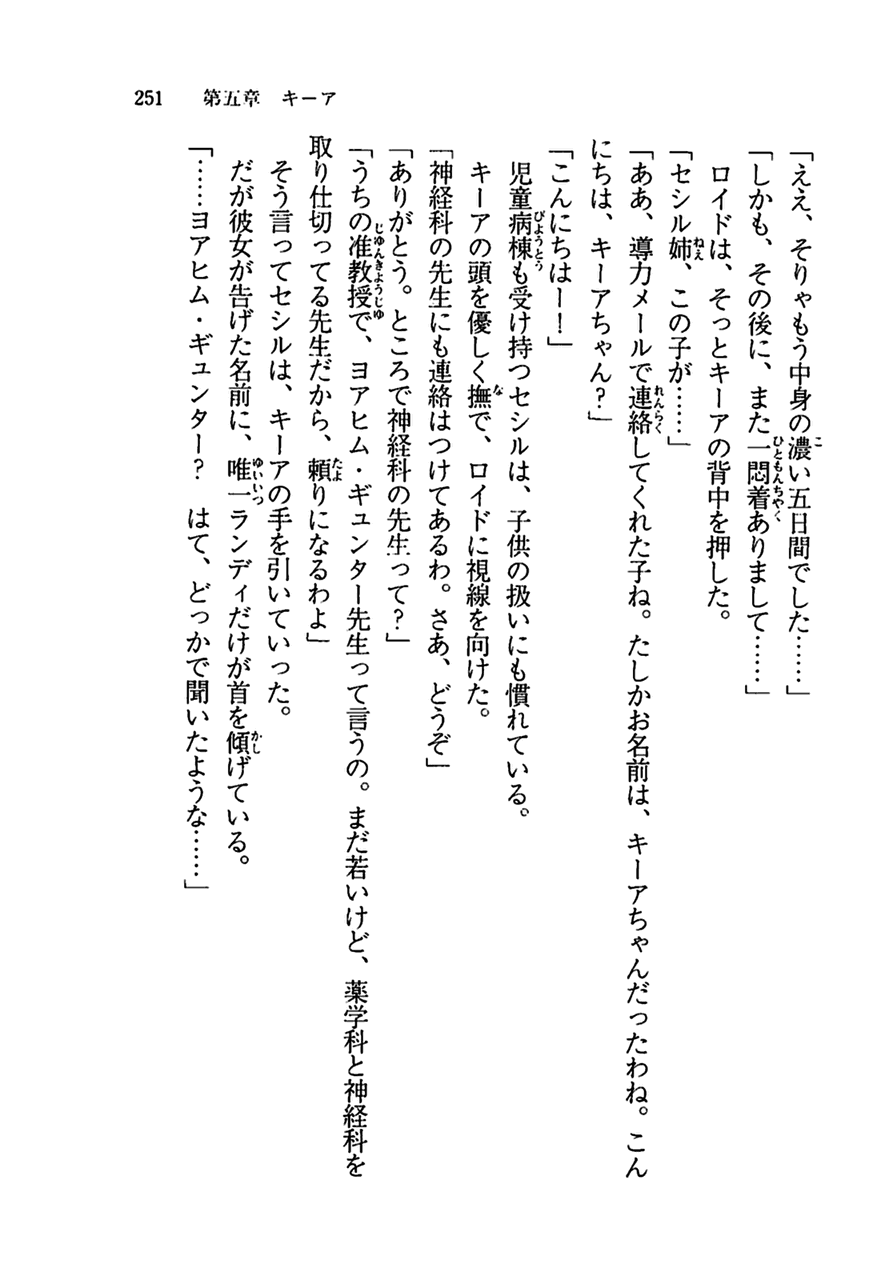 251　第五章　キーア

「ええ、そりゃもう中身の濃い五日間でした……」
「しかも、その後に、また一悶着ありまして……」
ロイドは、そっとキーアの背中を押した。
「セシル姉、この子が……」
「ああ、導力メールで連絡してくれた子ね。たしかお名前は、キーアちゃんだったわね。こんにちは、キーアちゃん？」
「こんにちはー！」
児童病棟も受け持つセシルは、子供の扱いにも慣れている。
キーアの頭を優しく撫で、ロイドに視線を向けた。
「神経科の先生にも連絡はつけてあるわ。さあ、どうぞ」
「ありがとう。ところで神経科の先生って？」
「うちの准教授で、ヨアヒム・ギュンター先生って言うの。まだ若いけど、薬学科と神経科を取り仕切ってる先生だから、頼りになるわよ」
そう言ってセシルは、キーアの手を引いていった。
だが彼女が告げた名前に、唯一ランディだけが首を傾げている。
「……ヨアヒム・ギュンター？　はて、どっかで聞いたような……」